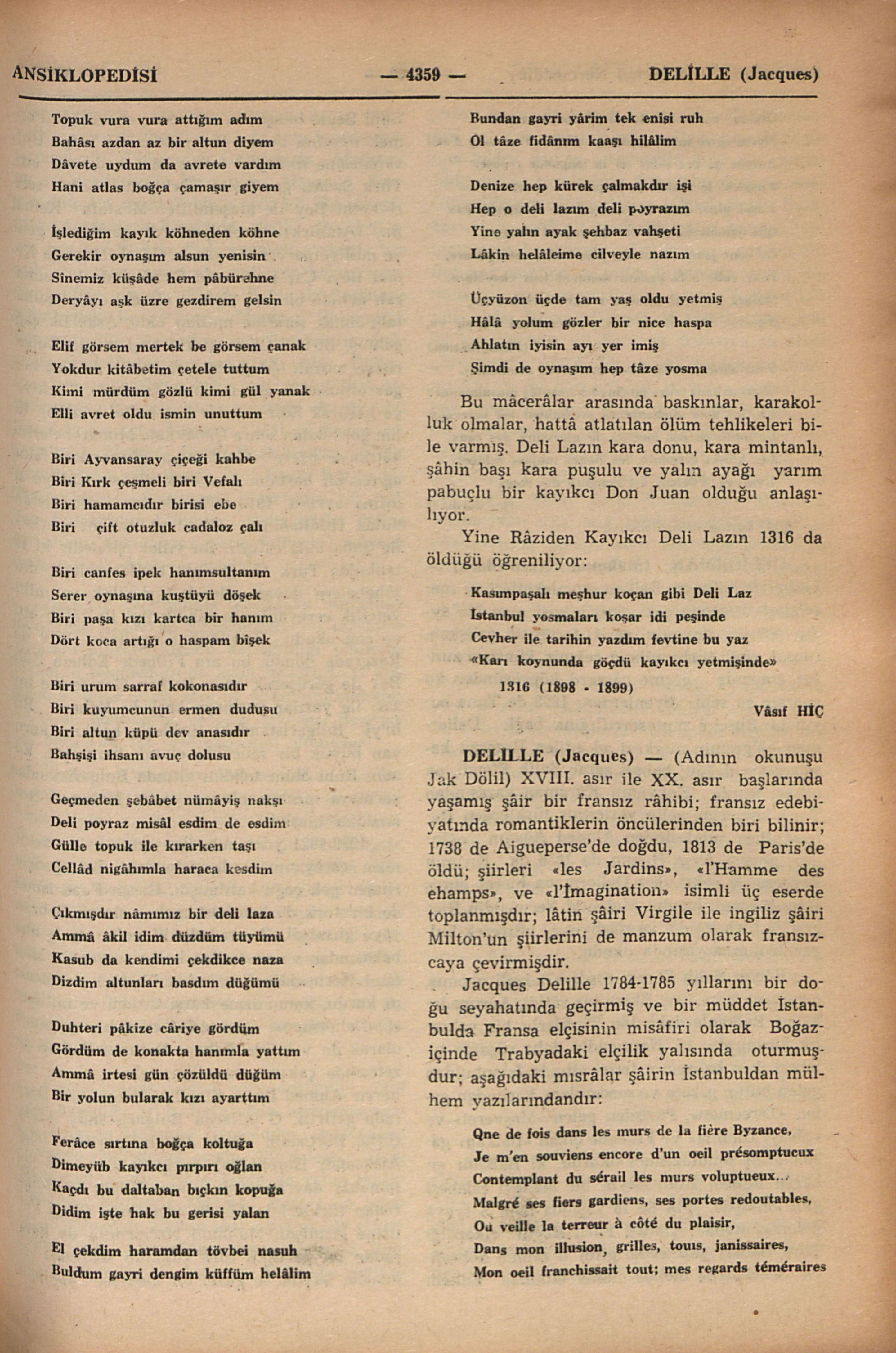 ANSİKLOPEDİSİ — 4359 — DELİLLE (Jacques)

Topuk vura vura attığım adım
Bahâsı azdan az bir altun diyem
Dâvete uydum da avrete vardım
Hani atlas boğça çamaşır giyem

İşlediğim kayık köhneden köhne
Gerekir oynaşım alsun yenisin
Sînemiz küşâde hem pâbürehne
Deryâyı aşk üzre gezdirem gelsin

Elif görsem mertek be görsem çanak
Yokdur kitâbetim çetele tuttum
Kimi mürdüm gözlü kimi gül yanak
Elli avret oldu ismin unuttum

Biri Ayvansaray çiçeği kahbe
Biri Kırk çeşmeli biri Vefalı
Biri hamamcıdır birisi ebe
Biri çift otuzluk cadaloz çalı

Biri canfes ipek hanımsultanım
Serer oynaşına kuştüyü döşek
Biri paşa kızı kartca bir hanım
Dört koca artığı o haspam bîşek

Biri urum sarraf kokonasıdır
Biri kuyumcunun ermen dudusu
Biri altun küpü dev anasıdır
Bahşişi ihsanı avuç dolusu

Geçmeden şebâbet nümâyiş nakşı
Deli poyraz misâl esdim de esdim
Gülle topuk ile kırarken taşı
Cellâd nigâhımla haraca kesdim

Çıkmışdır nâmımız bir deli laza
Ammâ âkil idim düzdüm tüyümü
Kasub da kendimi çekdikce naza
Dizdim altunları basdım düğümü

Duhteri pâkize câriye gördüm
Gördüm de konakta hanımla yattım
Ammâ irtesi gün çözüldü düğüm
Bir yolun bularak kızı ayarttım

Ferâce sırtına boğça koltuğa
Dimeyüb kayıkcı pırpırı oğlan
Kaçdı bu daltaban bıçkın kopuğa
Didim işte hak bu gerisi yalan

El çekdim haramdan tövbei nasuh
Buldum gayri dengim küffüm helâlim

Bundan gayri yârim tek enîsi ruh
Ol tâze fidânım kaaşı hilâlim

Denize hep kürek çalmakdır işi
Hep o deli lazım deli poyrazım
Yine yalın ayak şehbaz vahşeti
Lâkin helâleime cilveyle nazım

Üçyüzon üçde tam yaş oldu yetmiş
Hâlâ yolum gözler bir nice haspa
Ahlatın iyisin ayı yer imiş
Şimdi de oynaşım hep tâze yosma

Bu mâcerâlar arasında baskınlar, karakolluk olmalar, hattâ atlatılan ölüm tehlikeleri bile varmış. Deli Lazın kara donu, kara mintanlı, şâhin başı kara puşulu ve yalın ayağı yarım pabuçlu bir kayıkcı Don Juan olduğu anlaşılıyor.

Yine Râziden Kayıkcı Deli Lazın 1316 da öldüğü öğreniliyor:

Kasımpaşalı meşhur koçan gibi Deli Laz
İstanbul yosmaları koşar idi peşinde
Cevher ile tarihin yazdım fevtine bu yaz
«Karı koynunda göçdü kayıkcı yetmişinde»
1316 (1898 - 1899)

Vâsıf HİÇ

DELİLLE (Jacques) — (Adının okunuşu Jak Dölil) XVIII. asır ile XX. asır başlarında yaşamış şâir bir fransız râhibi; fransız edebiyatında romantiklerin öncülerinden biri bilinir; 1738 de Aigueperse'de doğdu, 1813 de Paris'de öldü; şiirleri «les Jardins», «l'Hamme des ehamps», ve «l'İmagination» isimli üç eserde toplanmışdır; lâtin şâiri Virgile ile ingiliz şâiri Milton'un şiirlerini de manzum olarak fransızcaya çevirmişdir.

Jacques Delille 1784-1785 yıllarını bir doğu seyahatında geçirmiş ve bir müddet İstanbulda Fransa elçisinin misâfiri olarak Boğaziçinde Trabyadaki elçilik yalısında oturmuşdur; aşağıdaki mısrâlar şâirin İstanbuldan mülhem yazılarındandır:

Qne de fois dans les murs de la fière Byzance,
Je m'en souviens encore d'un oeil présomptueux
Contemplant du sérail les murs voluptueux...
Malgré ses fiers gardiens, ses portes redoutables,
Ou veille la terreur à côté du plaisir,
Dans mon illusion, grilles, touıs, janissaires,
Mon oeil franchissait tout; mes regards téméraires